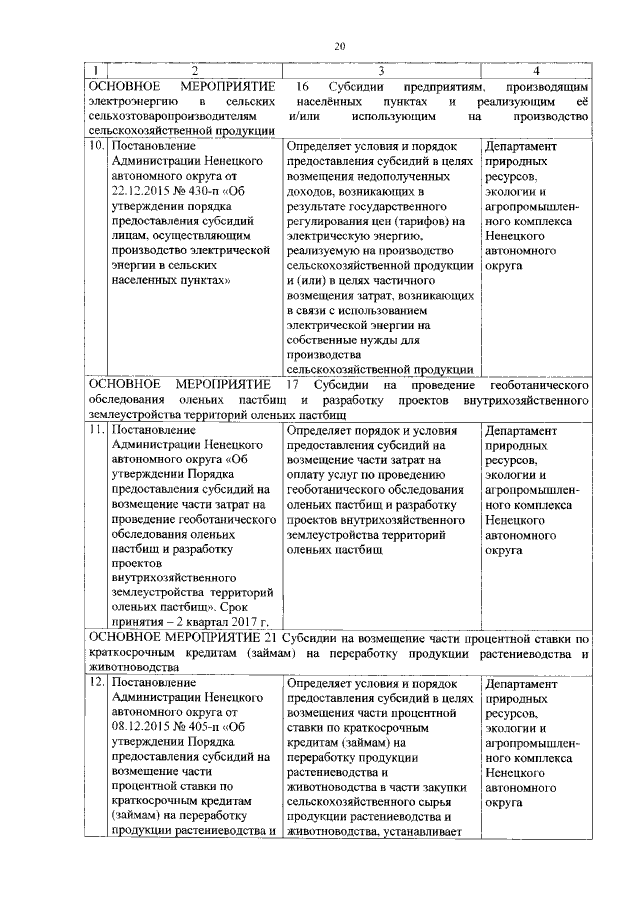 20

| 1 | 2 | 3 | 4 |
|---|---|---|---|
| ОСНОВНОЕ МЕРОПРИЯТИЕ 16 Субсидии предприятиям, производящим электроэнергию в сельских населённых пунктах и реализующим её сельхозтоваропроизводителям и/или использующим на производство сельскохозяйственной продукции | | | |
| 10. | Постановление Администрации Ненецкого автономного округа от 22.12.2015 № 430-п «Об утверждении порядка предоставления субсидий лицам, осуществляющим производство электрической энергии в сельских населенных пунктах» | Определяет условия и порядок предоставления субсидий в целях возмещения недополученных доходов, возникающих в результате государственного регулирования цен (тарифов) на электрическую энергию, реализуемую на производство сельскохозяйственной продукции и (или) в целях частичного возмещения затрат, возникающих в связи с использованием электрической энергии на собственные нужды для производства сельскохозяйственной продукции | Департамент природных ресурсов, экологии и агропромышленного комплекса Ненецкого автономного округа |
| ОСНОВНОЕ МЕРОПРИЯТИЕ 17 Субсидии на проведение геоботанического обследования оленьих пастбищ и разработку проектов внутрихозяйственного землеустройства территорий оленьих пастбищ | | | |
| 11. | Постановление Администрации Ненецкого автономного округа «Об утверждении Порядка предоставления субсидий на возмещение части затрат на проведение геоботанического обследования оленьих пастбищ и разработку проектов внутрихозяйственного землеустройства территорий оленьих пастбищ». Срок принятия – 2 квартал 2017 г. | Определяет порядок и условия предоставления субсидий на возмещение части затрат на оплату услуг по проведению геоботанического обследования оленьих пастбищ и разработку проектов внутрихозяйственного землеустройства территорий оленьих пастбищ | Департамент природных ресурсов, экологии и агропромышленного комплекса Ненецкого автономного округа |
| ОСНОВНОЕ МЕРОПРИЯТИЕ 21 Субсидии на возмещение части процентной ставки по краткосрочным кредитам (займам) на переработку продукции растениеводства и животноводства | | | |
| 12. | Постановление Администрации Ненецкого автономного округа от 08.12.2015 № 405-п «Об утверждении Порядка предоставления субсидий на возмещение части процентной ставки по краткосрочным кредитам (займам) на переработку продукции растениеводства и | Определяет условия и порядок предоставления субсидий в целях возмещения части процентной ставки по краткосрочным кредитам (займам) на переработку продукции растениеводства и животноводства в части закупки сельскохозяйственного сырья продукции растениеводства и животноводства, устанавливает | Департамент природных ресурсов, экологии и агропромышленного комплекса Ненецкого автономного округа |